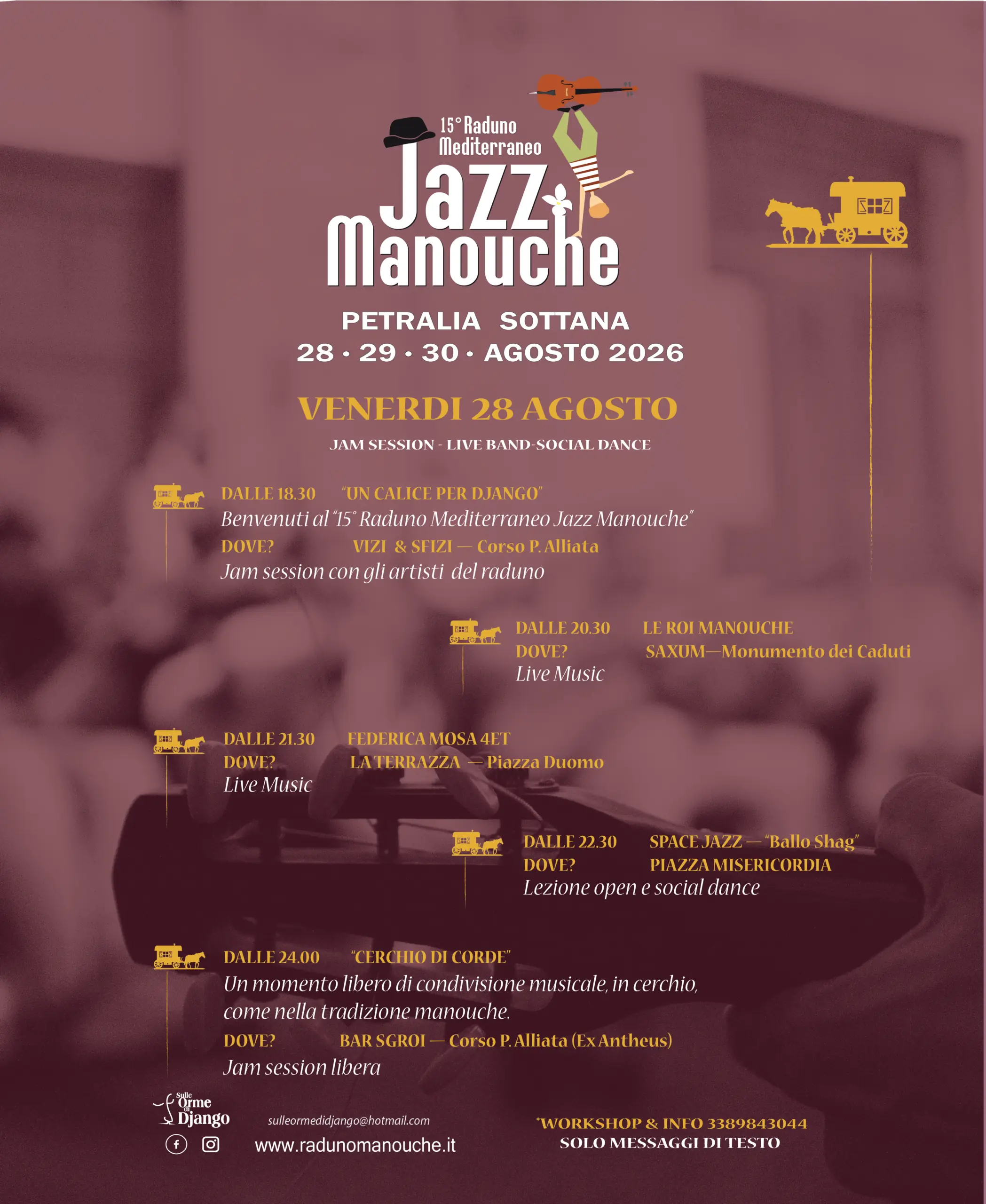 15° Raduno Mediterraneo
Jazz Manouche

PETRALIA SOTTANA
28 • 29 • 30 • AGOSTO 2026

VENERDI 28 AGOSTO

JAM SESSION - LIVE BAND-SOCIAL DANCE

DALLE 18.30 "UN CALICE PER DJANGO"
Benvenuti al "15° Raduno Mediterraneo Jazz Manouche"
DOVE? VIZI & SFIZI — Corso P. Alliata
Jam session con gli artisti del raduno

DALLE 20.30 LE ROI MANOUCHE
DOVE? SAXUM—Monumento dei Caduti
Live Music

DALLE 21.30 FEDERICA MOSA 4ET
DOVE? LA TERRAZZA — Piazza Duomo
Live Music

DALLE 22.30 SPACE JAZZ — "Ballo Shag"
DOVE? PIAZZA MISERICORDIA
Lezione open e social dance

DALLE 24.00 "CERCHIO DI CORDE"
Un momento libero di condivisione musicale, in cerchio, come nella tradizione manouche.
DOVE? BAR SGROI — Corso P. Alliata (Ex Antheus)
Jam session libera

Sulle Orme di Django

sulleormedidjango@hotmail.com
www.radunomanouche.it

*WORKSHOP & INFO 3389843044
SOLO MESSAGGI DI TESTO